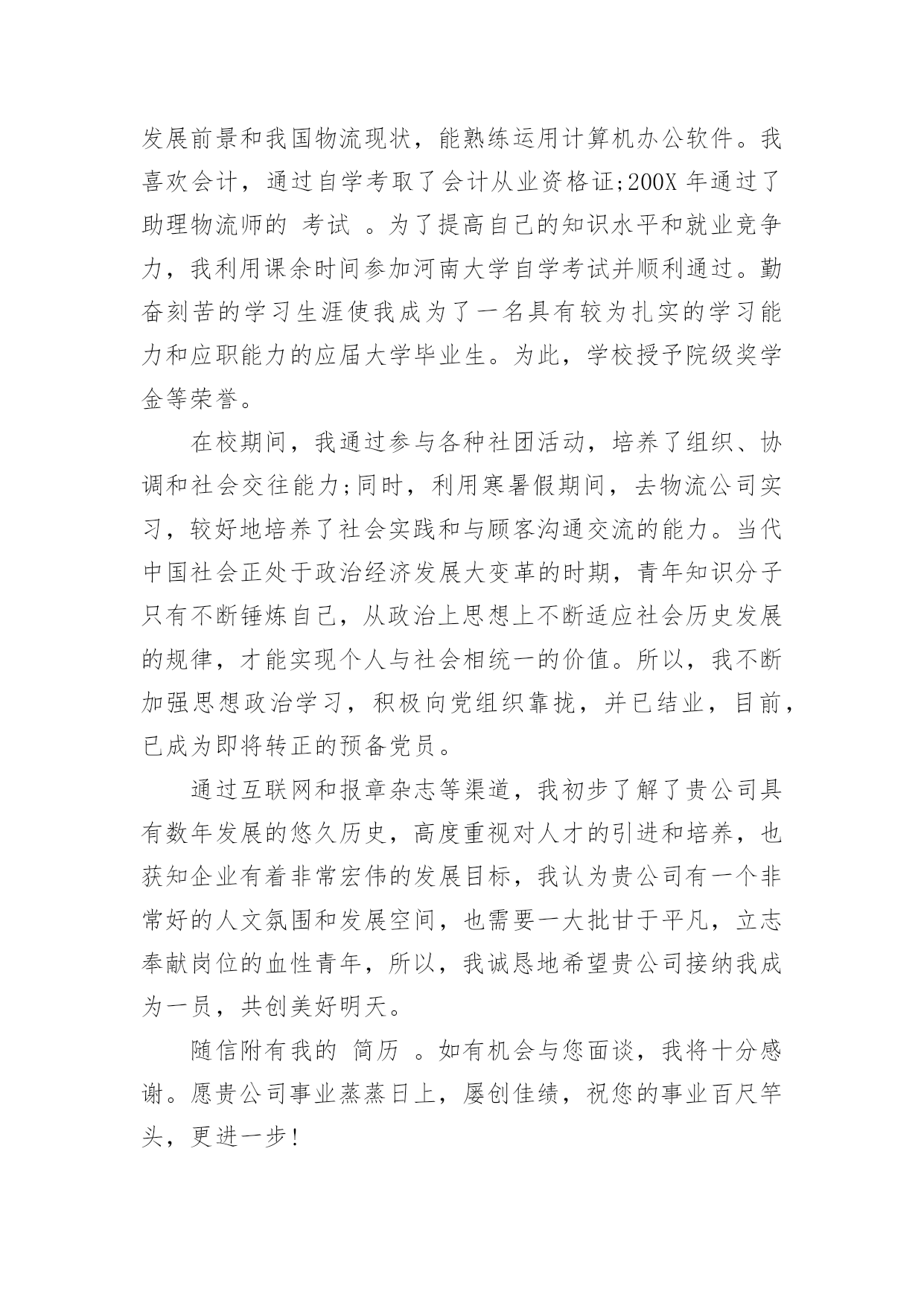 发展前景和我国物流现状，能熟练运用计算机办公软件。我喜欢会计，通过自学考取了会计从业资格证;200X 年通过了助理物流师的 考试 。为了提高自己的知识水平和就业竞争力，我利用课余时间参加河南大学自学考试并顺利通过。勤奋刻苦的学习生涯使我成为了一名具有较为扎实的学习能力和应职能力的应届大学毕业生。为此，学校授予院级奖学金等荣誉。

在校期间，我通过参与各种社团活动，培养了组织、协调和社会交往能力;同时，利用寒暑假期间，去物流公司实习，较好地培养了社会实践和与顾客沟通交流的能力。当代中国社会正处于政治经济发展大变革的时期，青年知识分子只有不断锤炼自己，从政治上思想上不断适应社会历史发展的规律，才能实现个人与社会相统一的价值。所以，我不断加强思想政治学习，积极向党组织靠拢，并已结业，目前，已成为即将转正的预备党员。

通过互联网和报章杂志等渠道，我初步了解了贵公司具有数年发展的悠久历史，高度重视对人才的引进和培养，也获知企业有着非常宏伟的发展目标，我认为贵公司有一个非常好的人文氛围和发展空间，也需要一大批甘于平凡，立志奉献岗位的血性青年，所以，我诚恳地希望贵公司接纳我成为一员，共创美好明天。

随信附有我的 简历 。如有机会与您面谈，我将十分感谢。愿贵公司事业蒸蒸日上，屡创佳绩，祝您的事业百尺竿头，更进一步!